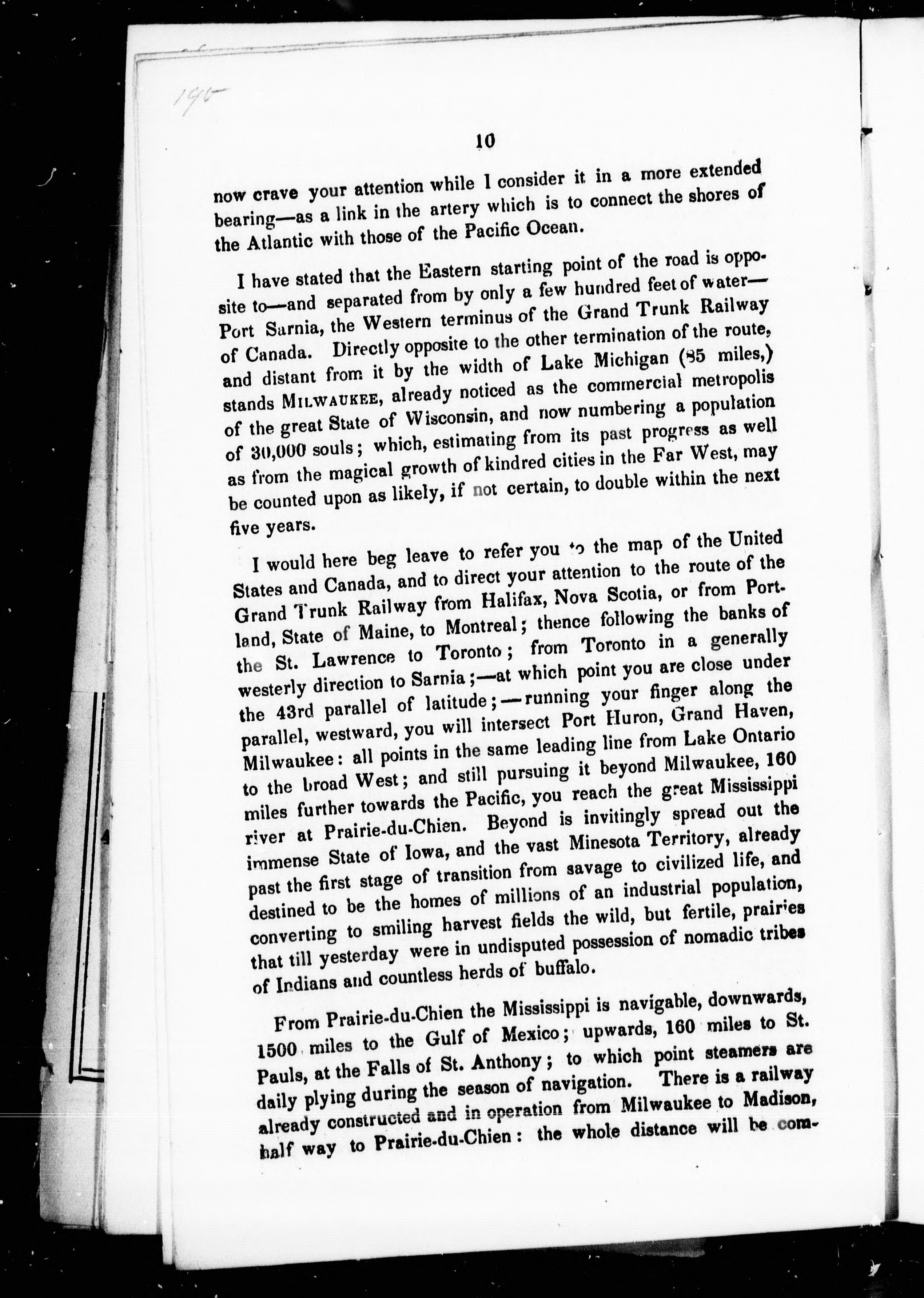 190

10

now crave your attention while I consider it in a more extended bearing—as a link in the artery which is to connect the shores of the Atlantic with those of the Pacific Ocean.

I have stated that the Eastern starting point of the road is opposite to—and separated from by only a few hundred feet of water—Port Sarnia, the Western terminus of the Grand Trunk Railway of Canada. Directly opposite to the other termination of the route, and distant from it by the width of Lake Michigan (85 miles,) stands MILWAUKEE, already noticed as the commercial metropolis of the great State of Wisconsin, and now numbering a population of 30,000 souls; which, estimating from its past progress as well as from the magical growth of kindred cities in the Far West, may be counted upon as likely, if not certain, to double within the next five years.

I would here beg leave to refer you to the map of the United States and Canada, and to direct your attention to the route of the Grand Trunk Railway from Halifax, Nova Scotia, or from Portland, State of Maine, to Montreal; thence following the banks of the St. Lawrence to Toronto; from Toronto in a generally westerly direction to Sarnia;—at which point you are close under the 43rd parallel of latitude;—running your finger along the parallel, westward, you will intersect Port Huron, Grand Haven, Milwaukee: all points in the same leading line from Lake Ontario to the broad West; and still pursuing it beyond Milwaukee, 160 miles further towards the Pacific, you reach the great Mississippi river at Prairie-du-Chien. Beyond is invitingly spread out the immense State of Iowa, and the vast Minesota Territory, already past the first stage of transition from savage to civilized life, and destined to be the homes of millions of an industrial population, converting to smiling harvest fields the wild, but fertile, prairies that till yesterday were in undisputed possession of nomadic tribes of Indians and countless herds of buffalo.

From Prairie-du-Chien the Mississippi is navigable, downwards, 1500 miles to the Gulf of Mexico; upwards, 160 miles to St. Pauls, at the Falls of St. Anthony; to which point steamers are daily plying during the season of navigation. There is a railway already constructed and in operation from Milwaukee to Madison, half way to Prairie-du-Chien: the whole distance will be com-